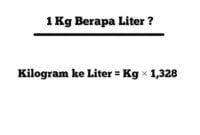 1 Kg Berapa Liter ?

Kilogram ke Liter = Kg × 1,328